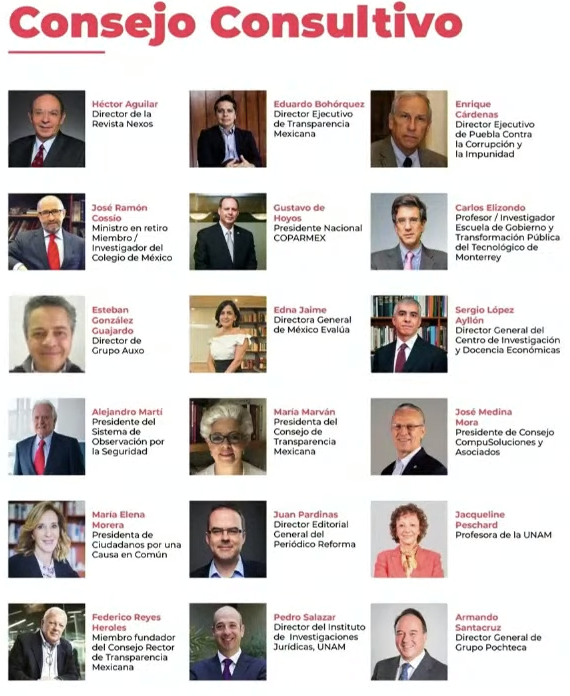 Consejo Consultivo

Héctor Aguilar
Director de la Revista Nexos

Eduardo Bohórquez
Director Ejecutivo de Transparencia Mexicana

Enrique Cárdenas
Director Ejecutivo de Puebla Contra la Corrupción y la Impunidad

José Ramón Cossío
Ministro en retiro Miembro / Investigador del Colegio de México

Gustavo de Hoyos
Presidente Nacional COPARMEX

Carlos Elizondo
Profesor / Investigador Escuela de Gobierno y Transformación Pública del Tecnológico de Monterrey

Esteban González Guajardo
Director de Grupo Auxo

Edna Jaime
Directora General de México Evalúa

Sergio López Ayllón
Director General del Centro de Investigación y Docencia Económicas

Alejandro Martí
Presidente del Sistema de Observación por la Seguridad

María Marván
Presidenta del Consejo de Transparencia Mexicana

José Medina Mora
Presidente de Consejo CompuSoluciones y Asociados

María Elena Morera
Presidenta de Ciudadanos por una Causa en Común

Juan Pardinas
Director Editorial General del Periódico Reforma

Jacqueline Peschard
Profesora de la UNAM

Federico Reyes Heroles
Miembro fundador del Consejo Rector de Transparencia Mexicana

Pedro Salazar
Director del Instituto de Investigaciones Jurídicas, UNAM

Armando Santacruz
Director General de Grupo Pochteca